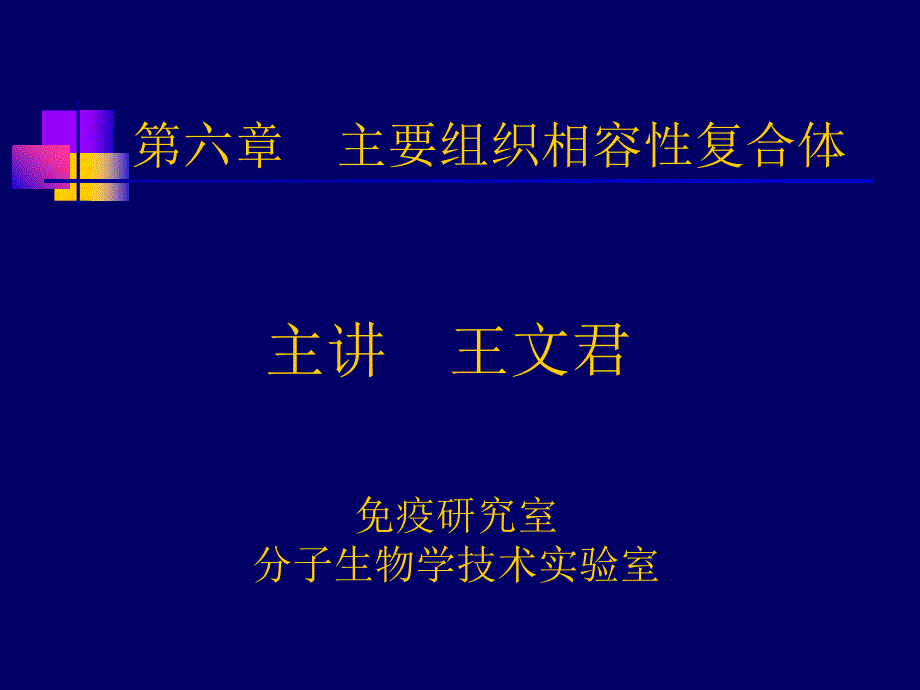 第六章　主要组织相容性复合体

主讲　王文君

免疫研究室
分子生物学技术实验室